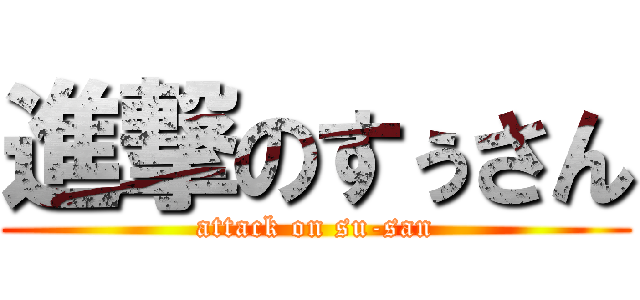 進撃のすぅさん
attack on su-san